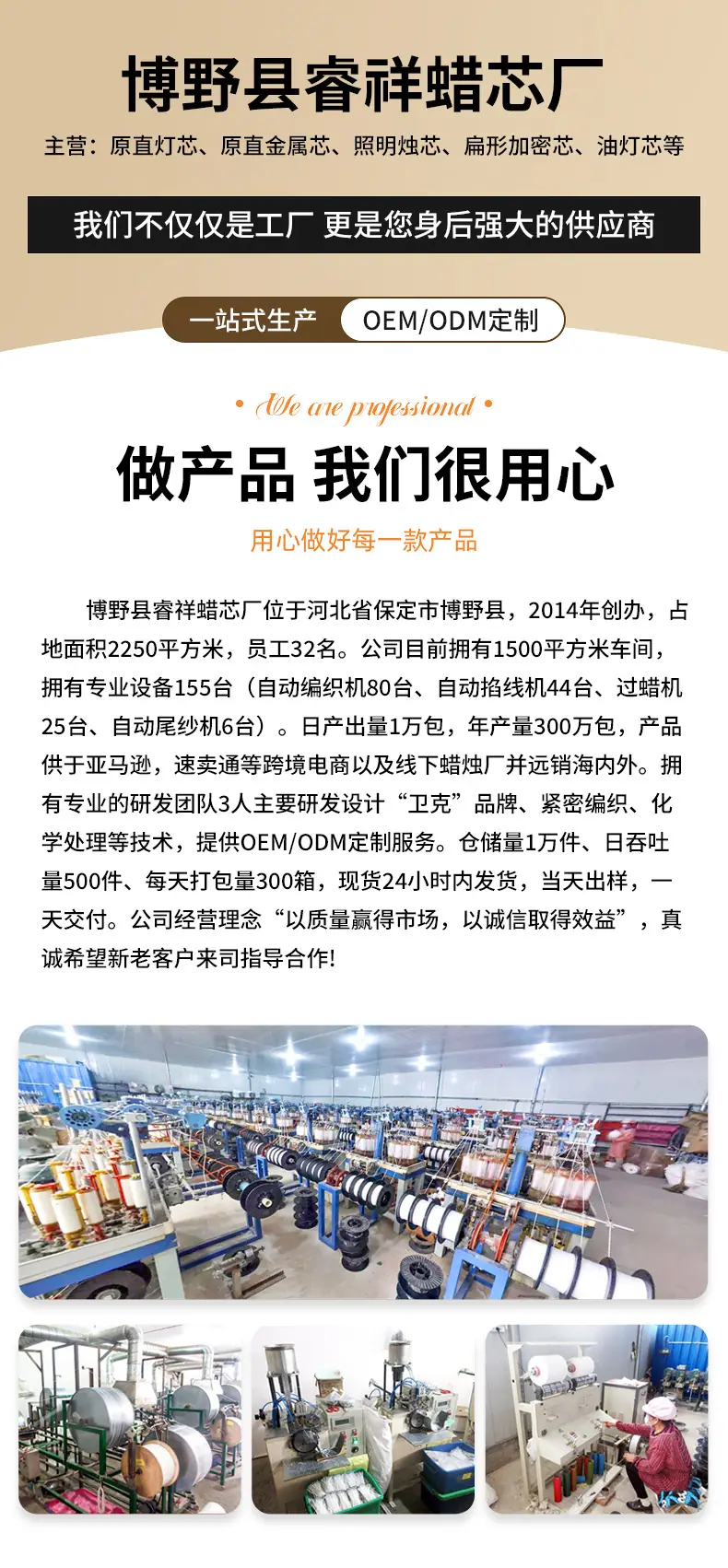 博野县睿祥蜡芯厂

主营：原直灯芯、原直金属芯、照明烛芯、扁形加密芯、油灯芯等

我们不仅仅是工厂 更是您身后强大的供应商

一站式生产 OEM/ODM定制

• We are professional •

做产品 我们很用心

用心做好每一款产品

博野县睿祥蜡芯厂位于河北省保定市博野县，2014年创办，占地面积2250平方米，员工32名。公司目前拥有1500平方米车间，拥有专业设备155台（自动编织机80台、自动掐线机44台、过蜡机25台、自动尾纱机6台）。日产出量1万包，年产量300万包，产品供于亚马逊，速卖通等跨境电商以及线下蜡烛厂并远销海内外。拥有专业的研发团队3人主要研发设计“卫克”品牌、紧密编织、化学处理等技术，提供OEM/ODM定制服务。仓储量1万件、日吞吐量500件、每天打包量300箱，现货24小时内发货，当天出样，一天交付。公司经营理念“以质量赢得市场，以诚信取得效益”，真诚希望新老客户来司指导合作!